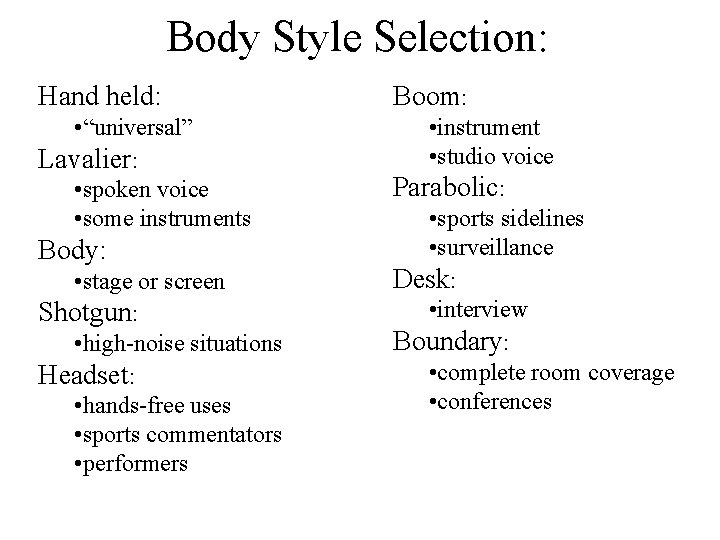 Body Style Selection:

Hand held:
•“universal”
Lavalier:
•spoken voice
•some instruments
Body:
•stage or screen
Shotgun:
•high-noise situations
Headset:
•hands-free uses
•sports commentators
•performers

Boom:
•instrument
•studio voice
Parabolic:
•sports sidelines
•surveillance
Desk:
•interview
Boundary:
•complete room coverage
•conferences